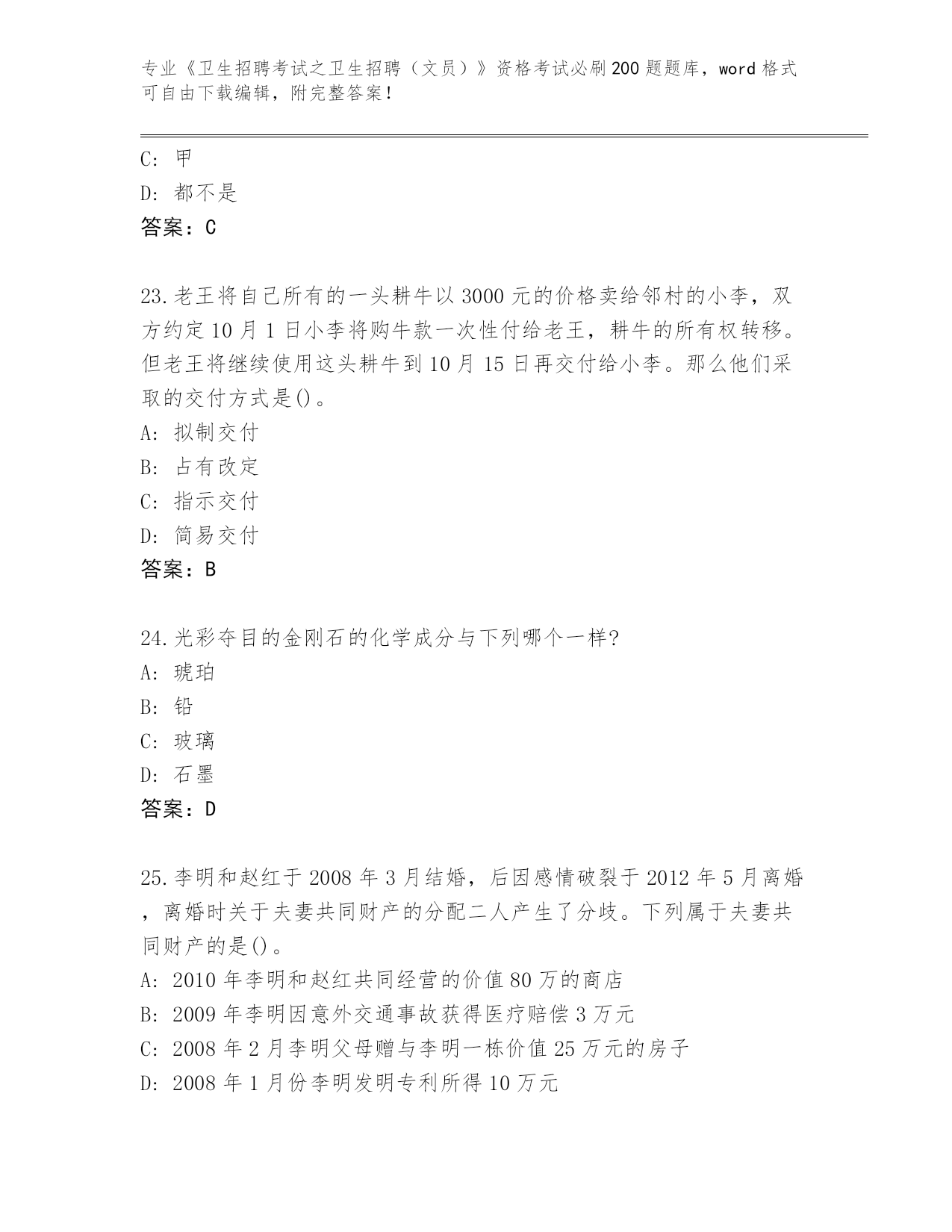 专业《卫生招聘考试之卫生招聘（文员）》资格考试必刷200题题库，word格式可自由下载编辑，附完整答案！

C: 甲
D: 都不是
答案：C

23.老王将自己所有的一头耕牛以3000元的价格卖给邻村的小李，双方约定10月1日小李将购牛款一次性付给老王，耕牛的所有权转移。但老王将继续使用这头耕牛到10月15日再交付给小李。那么他们采取的交付方式是()。
A: 拟制交付
B: 占有改定
C: 指示交付
D: 简易交付
答案：B

24.光彩夺目的金刚石的化学成分与下列哪个一样?
A: 琥珀
B: 铅
C: 玻璃
D: 石墨
答案：D

25.李明和赵红于2008年3月结婚，后因感情破裂于2012年5月离婚，离婚时关于夫妻共同财产的分配二人产生了分歧。下列属于夫妻共同财产的是()。
A: 2010年李明和赵红共同经营的价值80万的商店
B: 2009年李明因意外交通事故获得医疗赔偿3万元
C: 2008年2月李明父母赠与李明一栋价值25万元的房子
D: 2008年1月份李明发明专利所得10万元